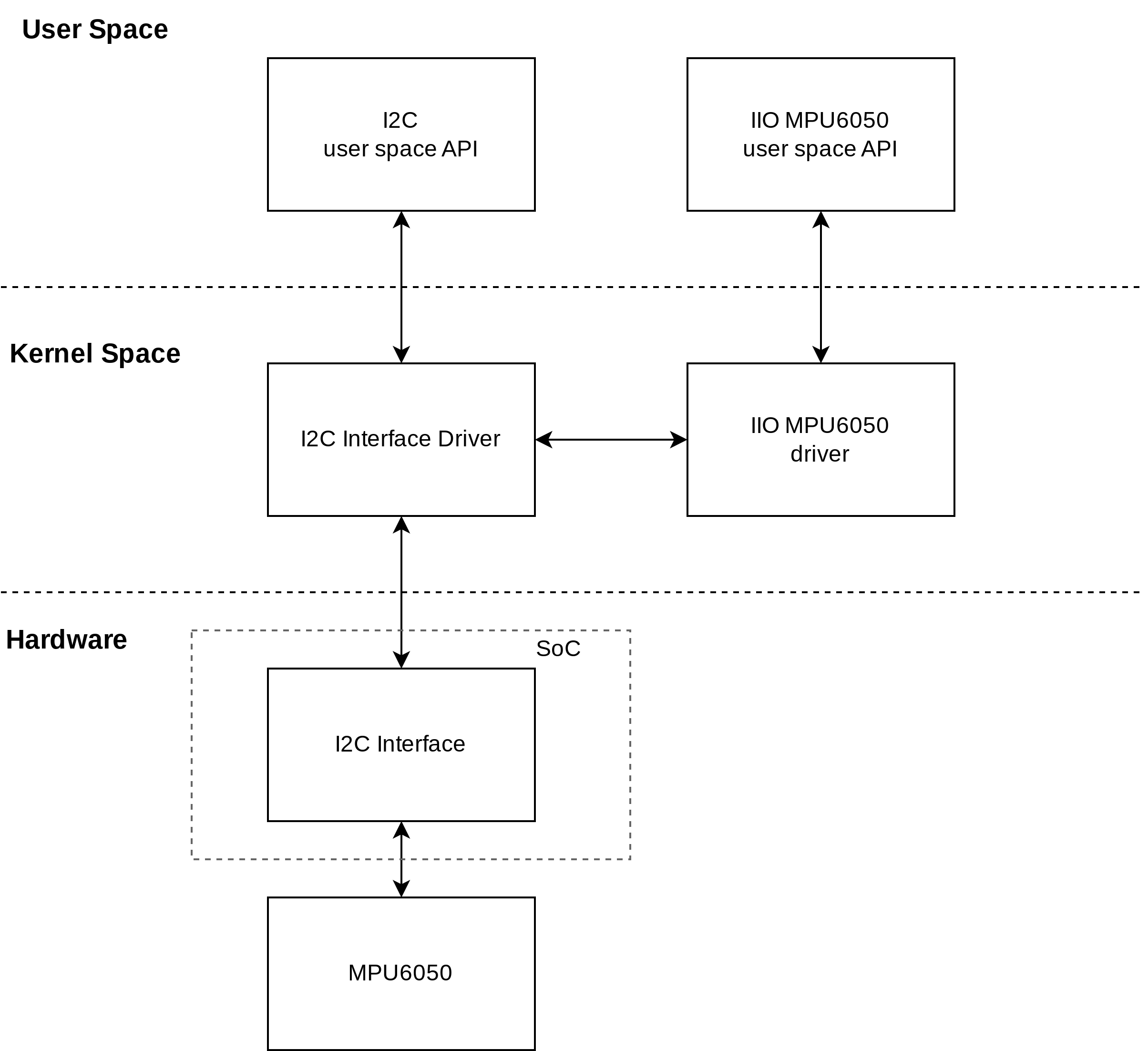 User Space

I2C
user space API

IIO MPU6050
user space API

Kernel Space

I2C Interface Driver

IIO MPU6050
driver

Hardware

SoC

I2C Interface

MPU6050